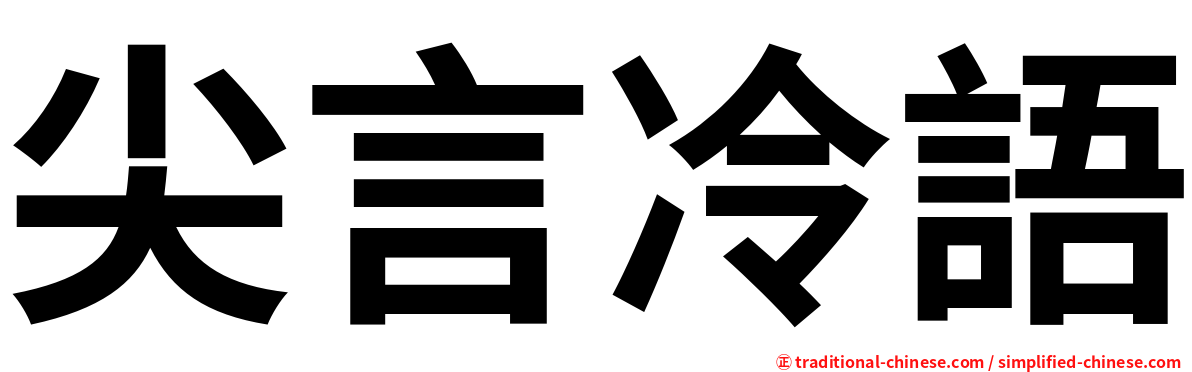 尖言冷語

㊣ traditional-chinese.com / simplified-chinese.com